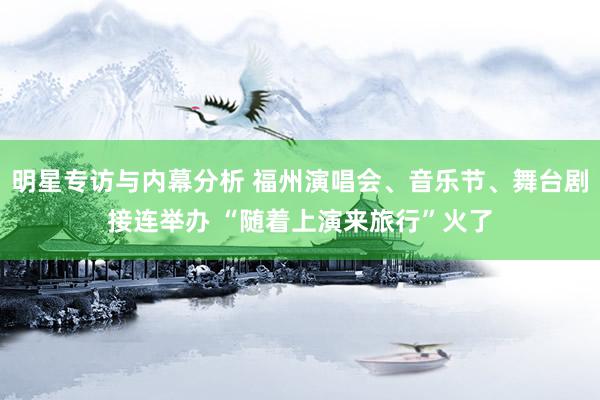 明星专访与内幕分析 福州演唱会、音乐节、舞台剧接连举办 “随着上演来旅行”火了